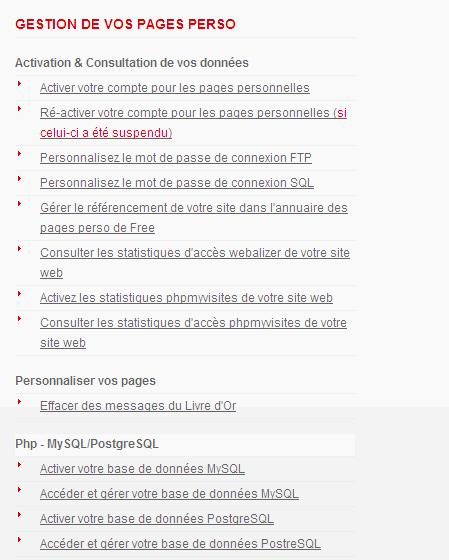 GESTION DE VOS PAGES PERSO

Activation & Consultation de vos données

Activer votre compte pour les pages personnelles

Ré-activer votre compte pour les pages personnelles (si celui-ci a été suspendu)

Personnalisez le mot de passe de connexion FTP

Personnalisez le mot de passe de connexion SQL

Gérer le référencement de votre site dans l'annuaire des pages perso de Free

Consulter les statistiques d'accès webalizer de votre site web

Activez les statistiques phpmyvisites de votre site web

Consulter les statistiques d'accès phpmyvisites de votre site web

Personnaliser vos pages

Effacer des messages du Livre d'Or

Php - MySQL/PostgreSQL

Activer votre base de données MySQL

Accéder et gérer votre base de données MySQL

Activer votre base de données PostgreSQL

Accéder et gérer votre base de données PostreSQL